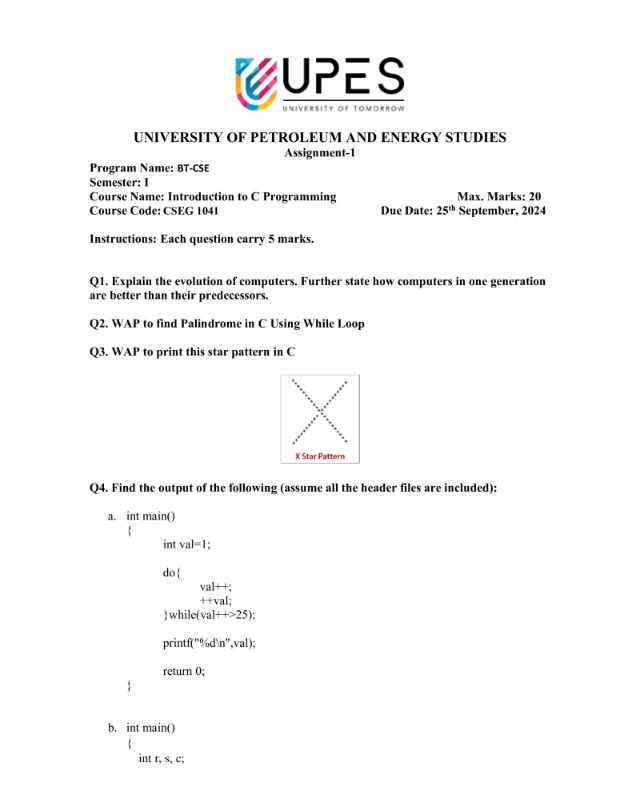 UPES
UNIVERSITY OF TOMORROW

UNIVERSITY OF PETROLEUM AND ENERGY STUDIES
Assignment-1

Program Name: BT-CSE
Semester: I
Course Name: Introduction to C Programming
Max. Marks: 20
Course Code: CSEG 1041
Due Date: 25$^{th}$ September, 2024

Instructions: Each question carry 5 marks.

Q1. Explain the evolution of computers. Further state how computers in one generation are better than their predecessors.

Q2. WAP to find Palindrome in C Using While Loop

Q3. WAP to print this star pattern in C

X Star Pattern

Q4. Find the output of the following (assume all the header files are included):

a. int main()
{
int val=1;

do{
val++;
++val;
}while(val++>25);

printf("%d\n",val);

return 0;
}

b. int main()
{
int r, s, c;